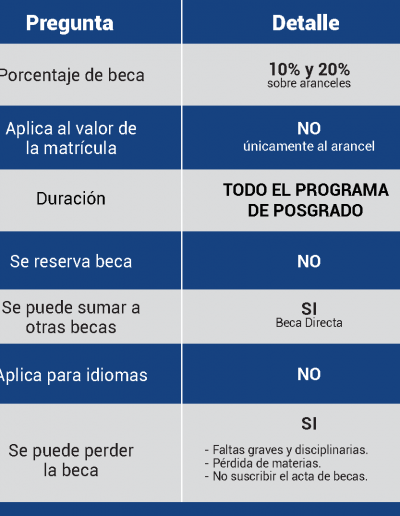 | Pregunta | Detalle |
|---|---|
| Porcentaje de beca | 10% y 20% sobre aranceles |
| Aplica al valor de la matrícula | NO únicamente al arancel |
| Duración | TODO EL PROGRAMA DE POSGRADO |
| Se reserva beca | NO |
| Se puede sumar a otras becas | SI Beca Directa |
| Aplica para idiomas | NO |
| Se puede perder la beca | SI - Faltas graves y disciplinarias. - Pérdida de materias. - No suscribir el acta de becas. |